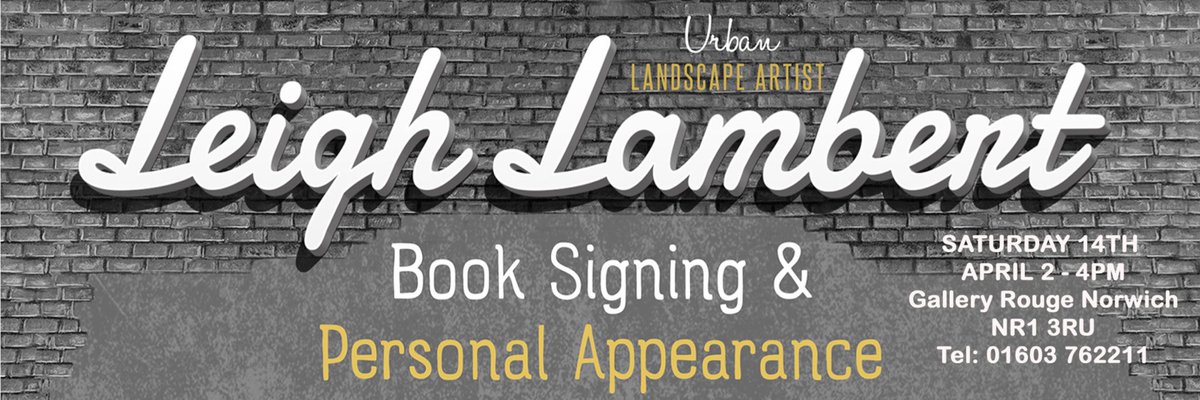 Urban
LANDSCAPE ARTIST
Leigh Lambert

Book Signing &
Personal Appearance

SATURDAY 14TH
APRIL 2 - 4PM
Gallery Rouge Norwich
NR1 3RU
Tel: 01603 762211